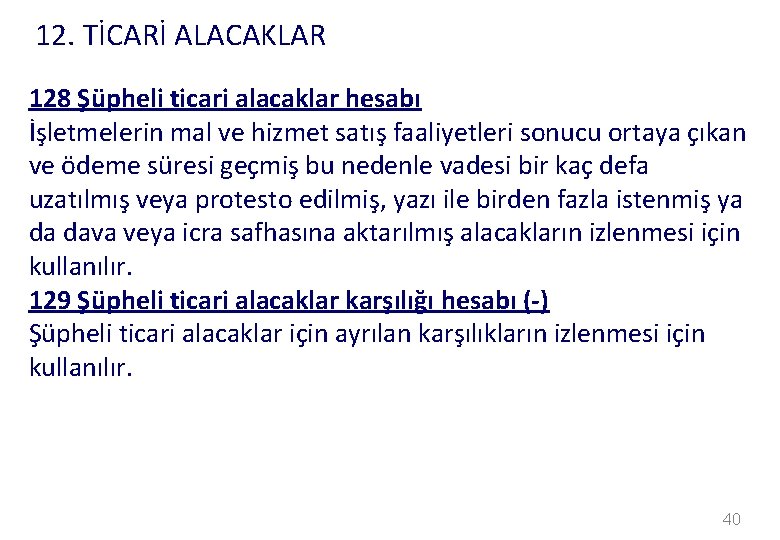 12. TİCARİ ALACAKLAR

128 Şüpheli ticari alacaklar hesabı
İşletmelerin mal ve hizmet satış faaliyetleri sonucu ortaya çıkan ve ödeme süresi geçmiş bu nedenle vadesi bir kaç defa uzatılmış veya protesto edilmiş, yazı ile birden fazla istenmiş ya da dava veya icra safhasına aktarılmış alacakların izlenmesi için kullanılır.
129 Şüpheli ticari alacaklar karşılığı hesabı (-)
Şüpheli ticari alacaklar için ayrılan karşılıkların izlenmesi için kullanılır.

40